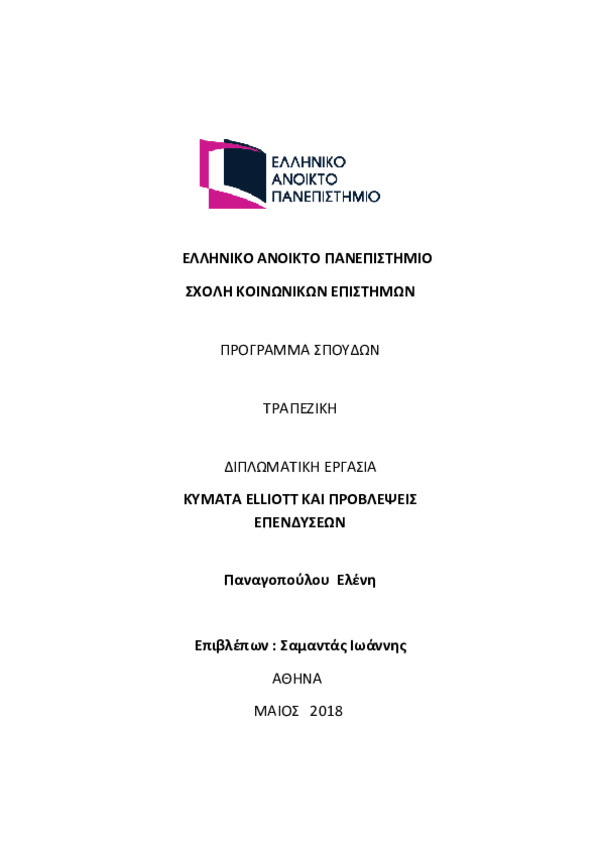 ΕΛΛΗΝΙΚΟ
ΑΝΟΙΚΤΟ
ΠΑΝΕΠΙΣΤΗΜΙΟ

ΕΛΛΗΝΙΚΟ ΑΝΟΙΚΤΟ ΠΑΝΕΠΙΣΤΗΜΙΟ

ΣΧΟΛΗ ΚΟΙΝΩΝΙΚΩΝ ΕΠΙΣΤΗΜΩΝ

ΠΡΟΓΡΑΜΜΑ ΣΠΟΥΔΩΝ

ΤΡΑΠΕΖΙΚΗ

ΔΙΠΛΩΜΑΤΙΚΗ ΕΡΓΑΣΙΑ

ΚΥΜΑΤΑ ELLIOTT ΚΑΙ ΠΡΟΒΛΕΨΕΙΣ ΕΠΕΝΔΥΣΕΩΝ

Παναγοπούλου Ελένη

Επιβλέπων : Σαμαντάς Ιωάννης

ΑΘΗΝΑ

ΜΑΙΟΣ 2018